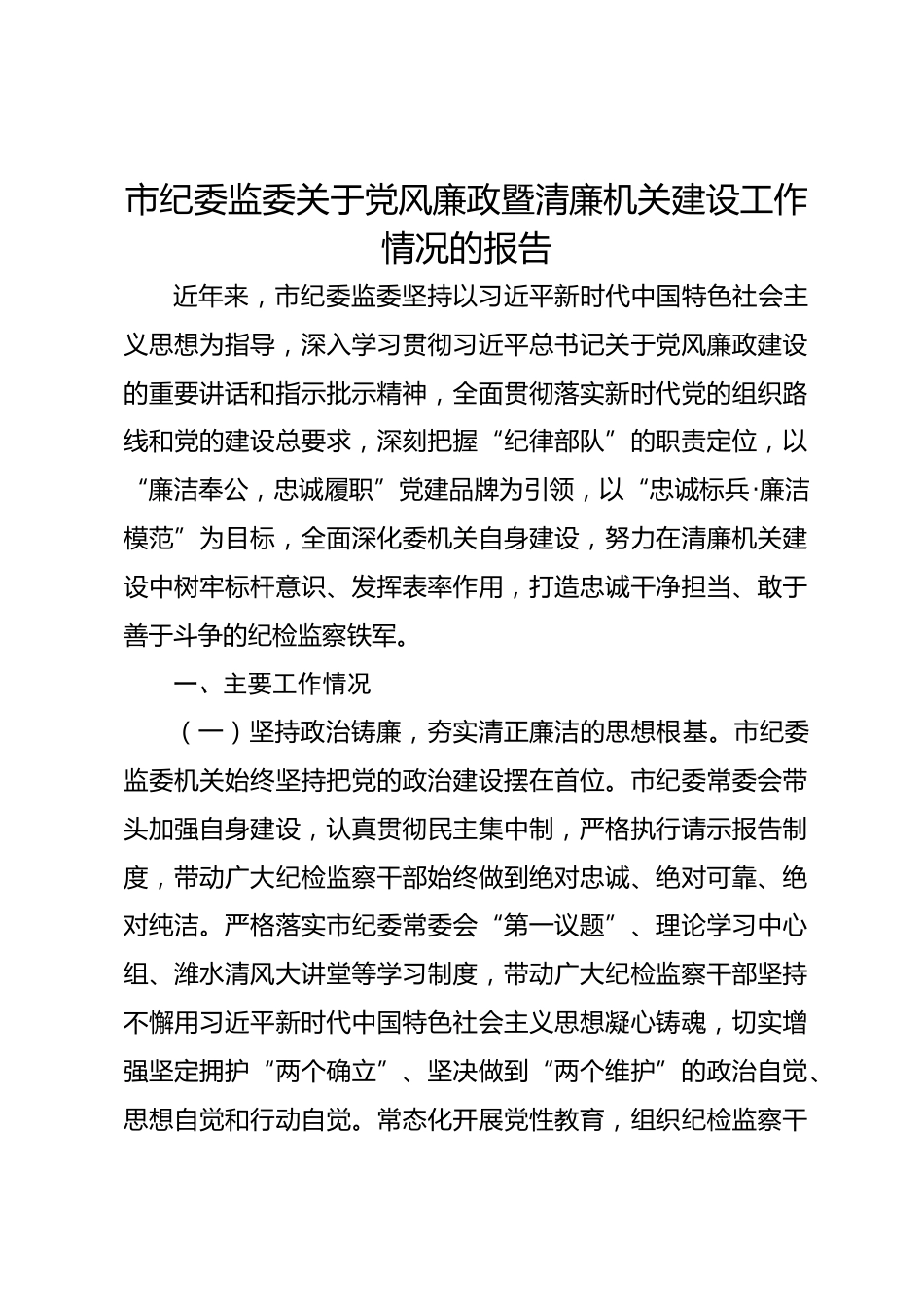 市纪委监委关于党风廉政暨清廉机关建设工作情况的报告

近年来，市纪委监委坚持以习近平新时代中国特色社会主义思想为指导，深入学习贯彻习近平总书记关于党风廉政建设的重要讲话和指示批示精神，全面贯彻落实新时代党的组织路线和党的建设总要求，深刻把握“纪律部队”的职责定位，以“廉洁奉公，忠诚履职”党建品牌为引领，以“忠诚标兵·廉洁模范”为目标，全面深化委机关自身建设，努力在清廉机关建设中树牢标杆意识、发挥表率作用，打造忠诚干净担当、敢于善于斗争的纪检监察铁军。

一、主要工作情况

（一）坚持政治铸廉，夯实清正廉洁的思想根基。市纪委监委机关始终坚持把党的政治建设摆在首位。市纪委常委会带头加强自身建设，认真贯彻民主集中制，严格执行请示报告制度，带动广大纪检监察干部始终做到绝对忠诚、绝对可靠、绝对纯洁。严格落实市纪委常委会“第一议题”、理论学习中心组、潍水清风大讲堂等学习制度，带动广大纪检监察干部坚持不懈用习近平新时代中国特色社会主义思想凝心铸魂，切实增强坚定拥护“两个确立”、坚决做到“两个维护”的政治自觉、思想自觉和行动自觉。常态化开展党性教育，组织纪检监察干